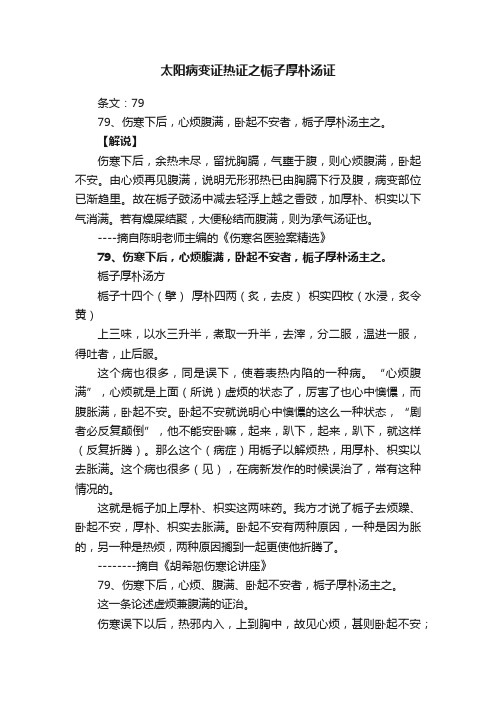 太阳病变证热证之栀子厚朴汤证

条文：79

79、伤寒下后，心烦腹满，卧起不安者，栀子厚朴汤主之。

【解说】

伤寒下后，余热未尽，留扰胸膈，气壅于腹，则心烦腹满，卧起不安。由心烦再见腹满，说明无形邪热已由胸膈下行及腹，病变部位已渐趋里。故在栀子豉汤中减去轻浮上越之香豉，加厚朴、枳实以下气消满。若有燥屎结聚，大便秘结而腹满，则为承气汤证也。

----摘自陈明老师主编的《伤寒名医验案精选》

79、伤寒下后，心烦腹满，卧起不安者，栀子厚朴汤主之。

栀子厚朴汤方

栀子十四个（擘） 厚朴四两（炙，去皮） 枳实四枚（水浸，炙令黄）

上三味，以水三升半，煮取一升半，去滓，分二服，温进一服，得吐者，止后服。

这个病也很多，同是误下，使着表热内陷的一种病。“心烦腹满”，心烦就是上面（所说）虚烦的状态了，厉害了也心中懊憹，而腹胀满，卧起不安。卧起不安就说明心中懊憹的这么一种状态，“剧者必反复颠倒”，他不能安卧嘛，起来，趴下，起来，趴下，就这样（反复折腾）。那么这个（病症）用栀子以解烦热，用厚朴、枳实以去胀满。这个病也很多（见），在病新发作的时候误治了，常有这种情况的。

这就是栀子加上厚朴、枳实这两味药。我方才说了栀子去烦躁、卧起不安，厚朴、枳实去胀满。卧起不安有两种原因，一种是因为胀的，另一种是热烦，两种原因搁到一起更使他折腾了。

--------摘自《胡希恕伤寒论讲座》

79、伤寒下后，心烦、腹满、卧起不安者，栀子厚朴汤主之。

这一条论述虚烦兼腹满的证治。

伤寒误下以后，热邪内入，上到胸中，故见心烦，甚则卧起不安；